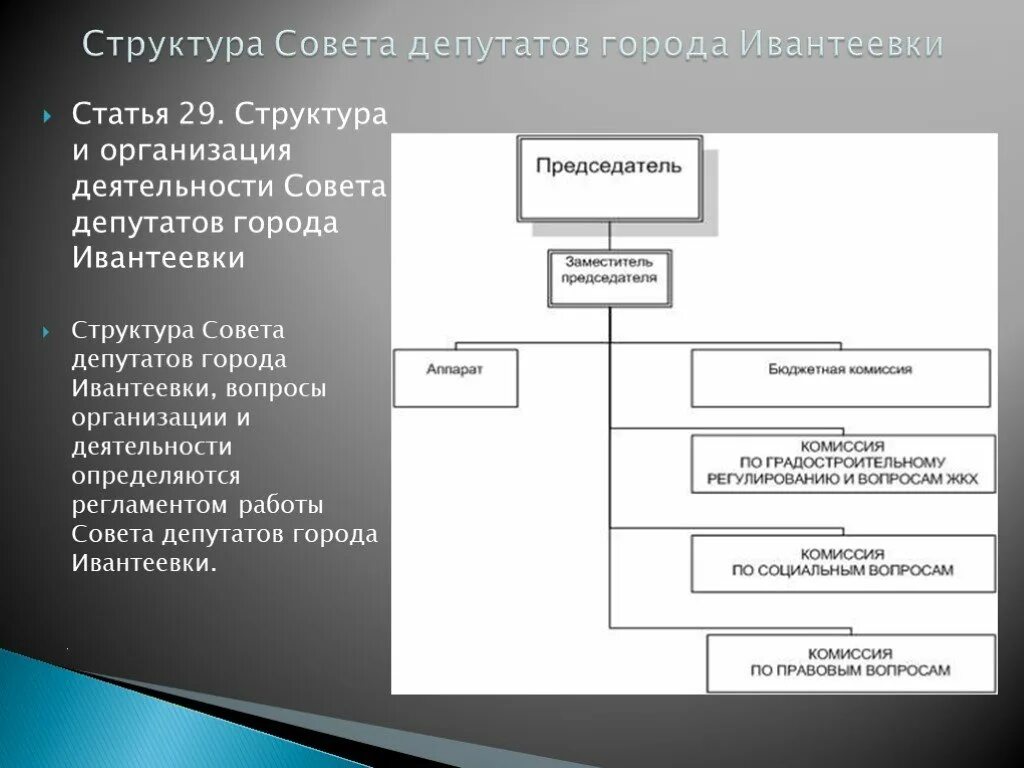 Структура Совета депутатов города Ивантеевки

Статья 29. Структура и организация деятельности Совета депутатов города Ивантеевки

Структура Совета депутатов города Ивантеевки, вопросы организации и деятельности определяются регламентом работы Совета депутатов города Ивантеевки.

Председатель

Заместитель председателя

Аппарат

Бюджетная комиссия

КОМИССИЯ ПО ГРАДОСТРОИТЕЛЬНОМУ РЕГУЛИРОВАНИЮ И ВОПРОСАМ ЖКХ

КОМИССИЯ ПО СОЦИАЛЬНЫМ ВОПРОСАМ

КОМИССИЯ ПО ПРАВОВЫМ ВОПРОСАМ